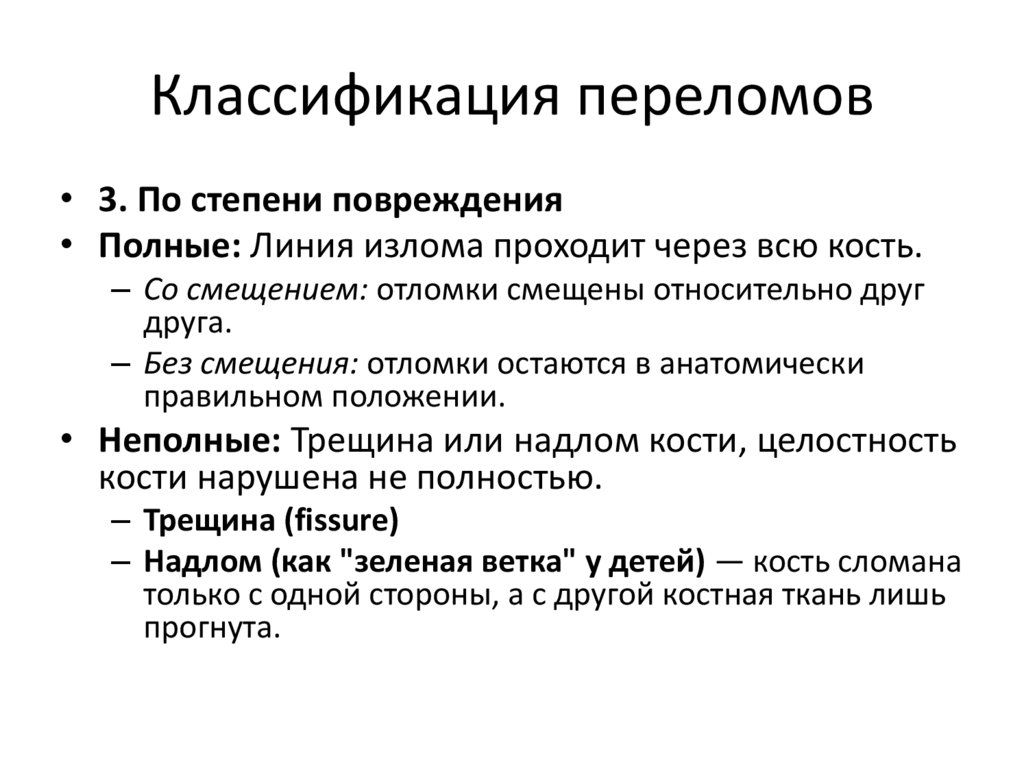 Классификация переломов

• 3. По степени повреждения
• Полные: Линия излома проходит через всю кость.
– Со смещением: отломки смещены относительно друг друга.
– Без смещения: отломки остаются в анатомически правильном положении.
• Неполные: Трещина или надлом кости, целостность кости нарушена не полностью.
– Трещина (fissure)
– Надлом (как "зеленая ветка" у детей) — кость сломана только с одной стороны, а с другой костная ткань лишь прогнута.